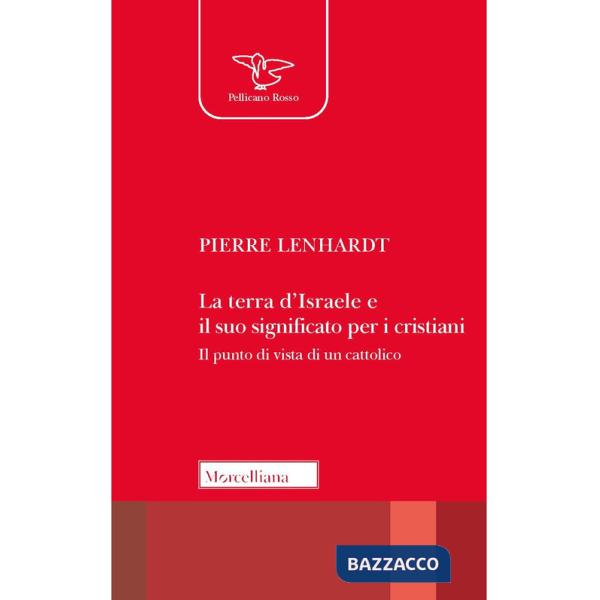 Pellicano Rosso

PIERRE LENHARDT

La terra d'Israele e il suo significato per i cristiani

Il punto di vista di un cattolico

Morcelliana

BAZZACCO